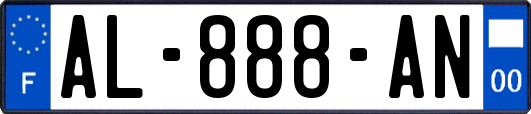 F
AL-888-AN
00